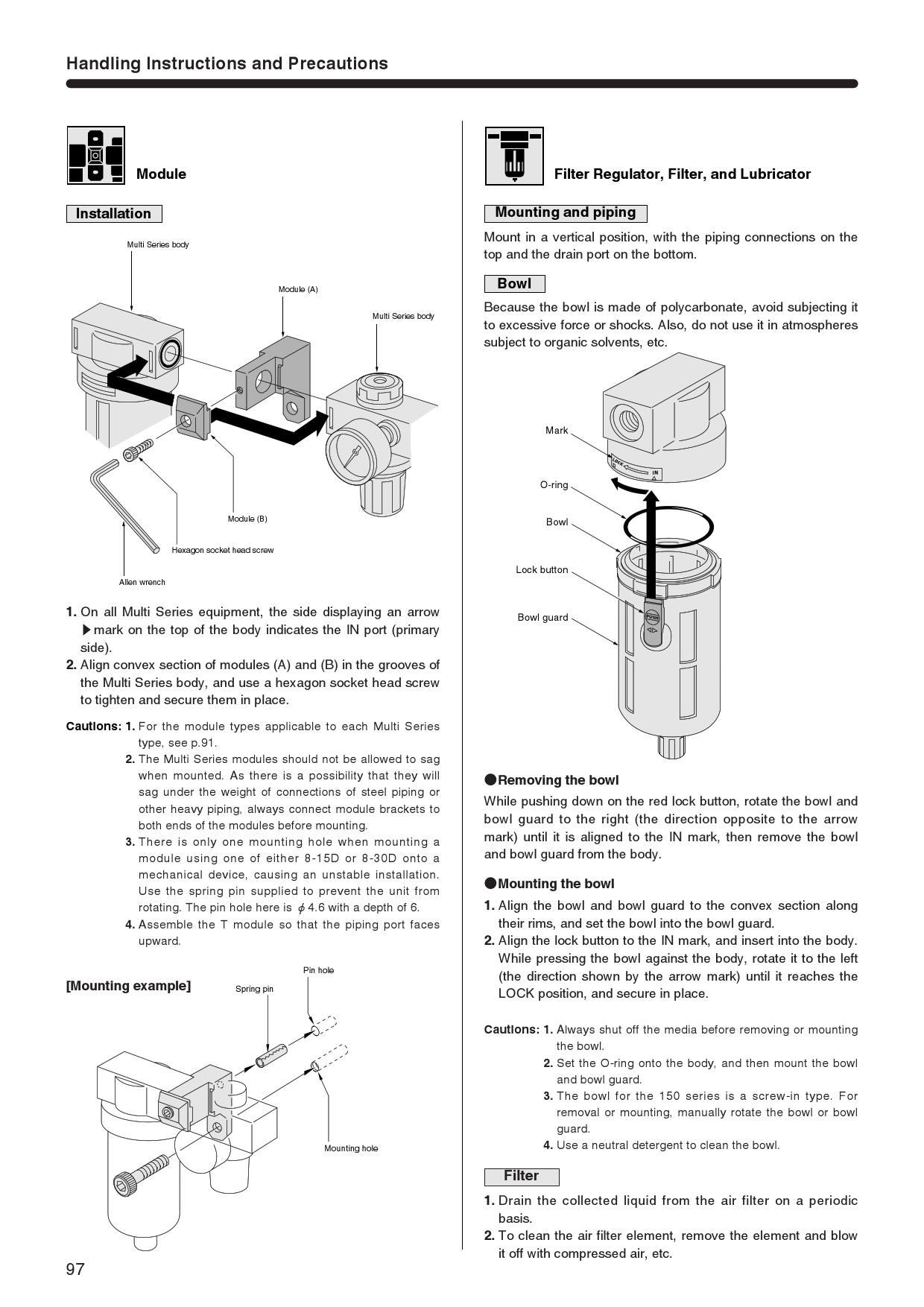 Handling Instructions and Precautions

Module

Installation

Multi Series body

Module (A)

Multi Series body

Module (B)

Hexagon socket head screw

Allen wrench

1. On all Multi Series equipment, the side displaying an arrow ▶mark on the top of the body indicates the IN port (primary side).
2. Align convex section of modules (A) and (B) in the grooves of the Multi Series body, and use a hexagon socket head screw to tighten and secure them in place.

Cautions: 1. For the module types applicable to each Multi Series type, see p.91.
2. The Multi Series modules should not be allowed to sag when mounted. As there is a possibility that they will sag under the weight of connections of steel piping or other heavy piping, always connect module brackets to both ends of the modules before mounting.
3. There is only one mounting hole when mounting a module using one of either 8-15D or 8-30D onto a mechanical device, causing an unstable installation. Use the spring pin supplied to prevent the unit from rotating. The pin hole here is $\phi$ 4.6 with a depth of 6.
4. Assemble the T module so that the piping port faces upward.

[Mounting example]

Pin hole

Spring pin

Mounting hole

97

Filter Regulator, Filter, and Lubricator

Mounting and piping

Mount in a vertical position, with the piping connections on the top and the drain port on the bottom.

Bowl

Because the bowl is made of polycarbonate, avoid subjecting it to excessive force or shocks. Also, do not use it in atmospheres subject to organic solvents, etc.

Mark

LOCK

IN

O-ring

Bowl

Lock button

PUSH

Bowl guard

●Removing the bowl

While pushing down on the red lock button, rotate the bowl and bowl guard to the right (the direction opposite to the arrow mark) until it is aligned to the IN mark, then remove the bowl and bowl guard from the body.

●Mounting the bowl

1. Align the bowl and bowl guard to the convex section along their rims, and set the bowl into the bowl guard.
2. Align the lock button to the IN mark, and insert into the body. While pressing the bowl against the body, rotate it to the left (the direction shown by the arrow mark) until it reaches the LOCK position, and secure in place.

Cautions: 1. Always shut off the media before removing or mounting the bowl.
2. Set the O-ring onto the body, and then mount the bowl and bowl guard.
3. The bowl for the 150 series is a screw-in type. For removal or mounting, manually rotate the bowl or bowl guard.
4. Use a neutral detergent to clean the bowl.

Filter

1. Drain the collected liquid from the air filter on a periodic basis.
2. To clean the air filter element, remove the element and blow it off with compressed air, etc.